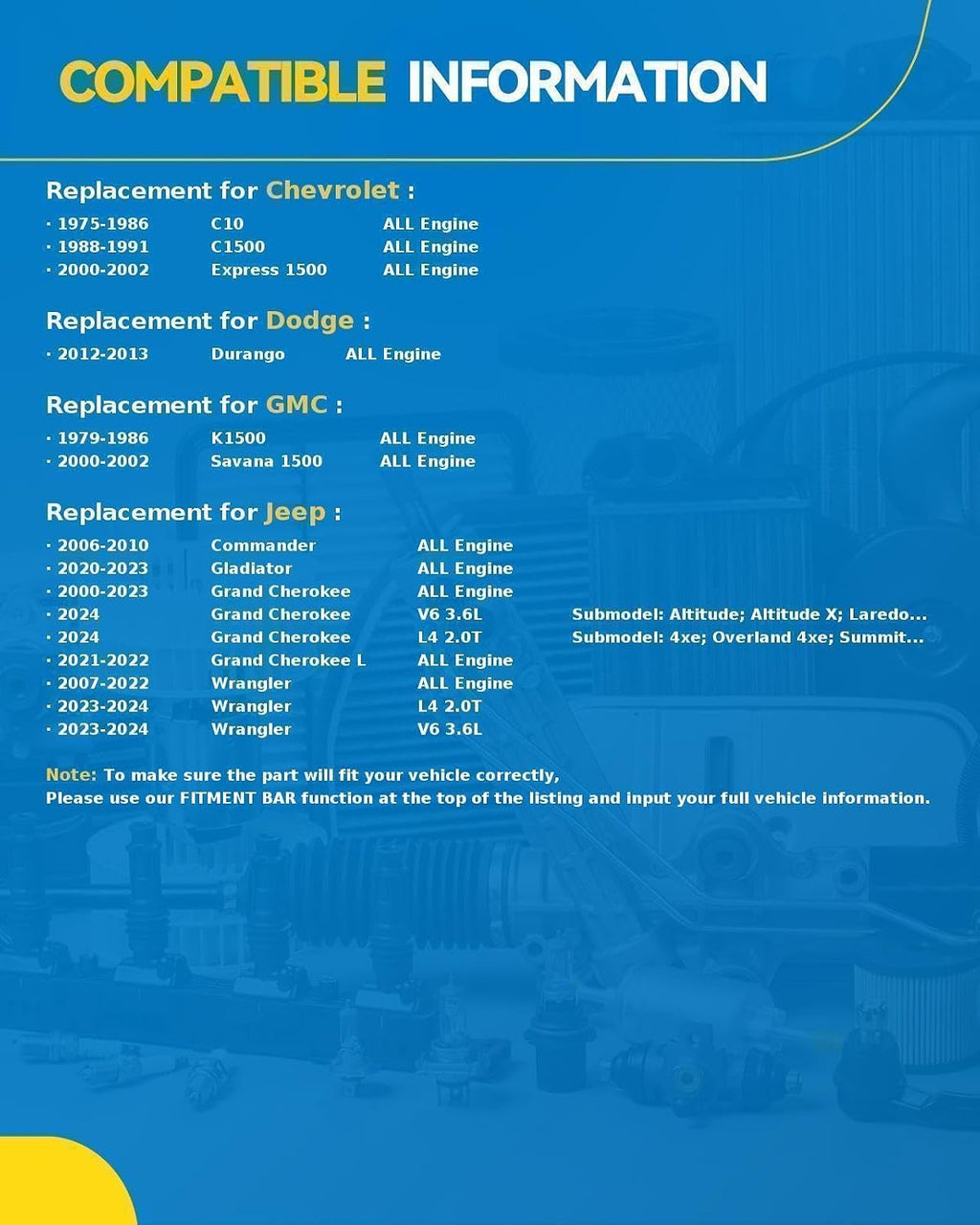 COMPATIBLE INFORMATION

Replacement for Chevrolet :

· 1975-1986 C10 ALL Engine
· 1988-1991 C1500 ALL Engine
· 2000-2002 Express 1500 ALL Engine

Replacement for Dodge :

· 2012-2013 Durango ALL Engine

Replacement for GMC :

· 1979-1986 K1500 ALL Engine
· 2000-2002 Savana 1500 ALL Engine

Replacement for Jeep :

· 2006-2010 Commander ALL Engine
· 2020-2023 Gladiator ALL Engine
· 2000-2023 Grand Cherokee ALL Engine
· 2024 Grand Cherokee V6 3.6L Submodel: Altitude; Altitude X; Laredo...
· 2024 Grand Cherokee L4 2.0T Submodel: 4xe; Overland 4xe; Summit...
· 2021-2022 Grand Cherokee L ALL Engine
· 2007-2022 Wrangler ALL Engine
· 2023-2024 Wrangler L4 2.0T
· 2023-2024 Wrangler V6 3.6L

Note: To make sure the part will fit your vehicle correctly,
Please use our FITMENT BAR function at the top of the listing and input your full vehicle information.